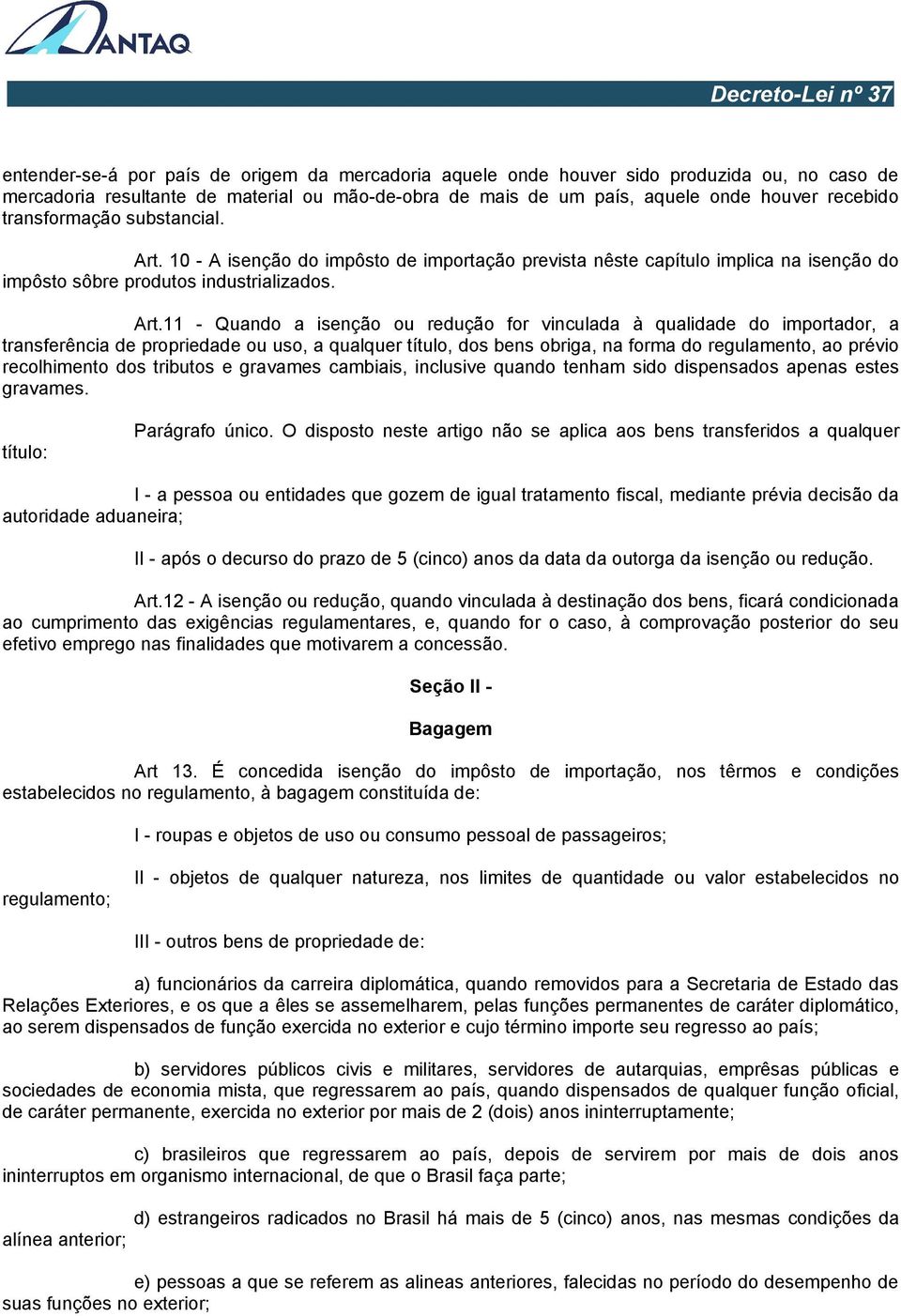 ANTAQ

Decreto-Lei nº 37

entender-se-á por país de origem da mercadoria aquele onde houver sido produzida ou, no caso de mercadoria resultante de material ou mão-de-obra de mais de um país, aquele onde houver recebido transformação substancial.

Art. 10 - A isenção do impôsto de importação prevista nêste capítulo implica na isenção do impôsto sôbre produtos industrializados.

Art.11 - Quando a isenção ou redução for vinculada à qualidade do importador, a transferência de propriedade ou uso, a qualquer título, dos bens obriga, na forma do regulamento, ao prévio recolhimento dos tributos e gravames cambiais, inclusive quando tenham sido dispensados apenas estes gravames.

Parágrafo único. O disposto neste artigo não se aplica aos bens transferidos a qualquer título:

I - a pessoa ou entidades que gozem de igual tratamento fiscal, mediante prévia decisão da autoridade aduaneira;

II - após o decurso do prazo de 5 (cinco) anos da data da outorga da isenção ou redução.

Art.12 - A isenção ou redução, quando vinculada à destinação dos bens, ficará condicionada ao cumprimento das exigências regulamentares, e, quando for o caso, à comprovação posterior do seu efetivo emprego nas finalidades que motivarem a concessão.

Seção II -

Bagagem

Art 13. É concedida isenção do impôsto de importação, nos têrmos e condições estabelecidos no regulamento, à bagagem constituída de:

I - roupas e objetos de uso ou consumo pessoal de passageiros;

II - objetos de qualquer natureza, nos limites de quantidade ou valor estabelecidos no regulamento;

III - outros bens de propriedade de:

a) funcionários da carreira diplomática, quando removidos para a Secretaria de Estado das Relações Exteriores, e os que a êles se assemelharem, pelas funções permanentes de caráter diplomático, ao serem dispensados de função exercida no exterior e cujo término importe seu regresso ao país;

b) servidores públicos civis e militares, servidores de autarquias, emprêsas públicas e sociedades de economia mista, que regressarem ao país, quando dispensados de qualquer função oficial, de caráter permanente, exercida no exterior por mais de 2 (dois) anos ininterruptamente;

c) brasileiros que regressarem ao país, depois de servirem por mais de dois anos ininterruptos em organismo internacional, de que o Brasil faça parte;

d) estrangeiros radicados no Brasil há mais de 5 (cinco) anos, nas mesmas condições da alínea anterior;

e) pessoas a que se referem as alineas anteriores, falecidas no período do desempenho de suas funções no exterior;